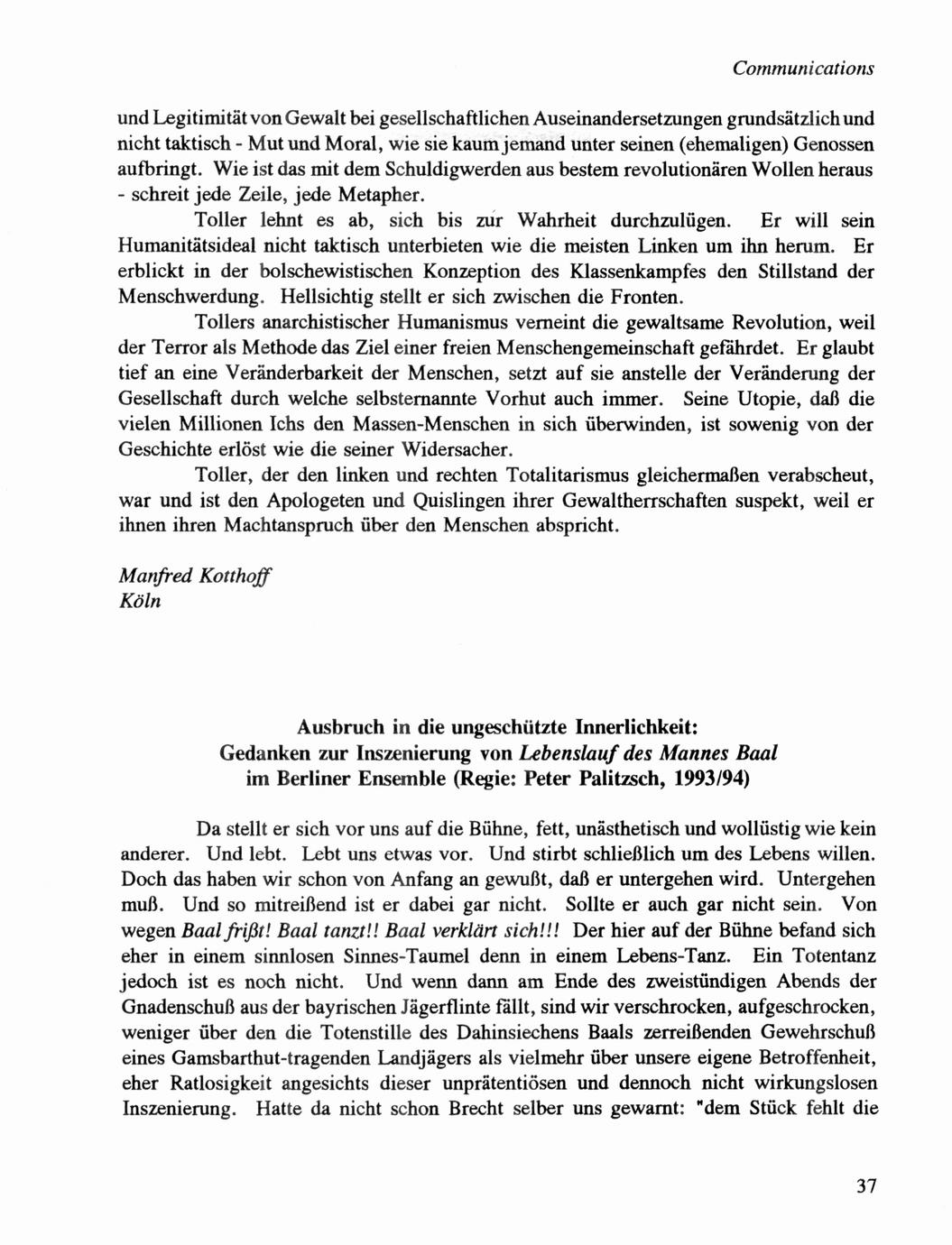 Communications

und Legitimität von Gewalt bei gesellschaftlichen Auseinandersetzungen grundsätzlich und nicht taktisch - Mut und Moral, wie sie kaum jemand unter seinen (ehemaligen) Genossen aufbringt. Wie ist das mit dem Schuldigwerden aus bestem revolutionären Wollen heraus - schreit jede Zeile, jede Metapher.

Toller lehnt es ab, sich bis zur Wahrheit durchzulügen. Er will sein Humanitätsideal nicht taktisch unterbieten wie die meisten Linken um ihn herum. Er erblickt in der bolschewistischen Konzeption des Klassenkampfes den Stillstand der Menschwerdung. Hellsichtig stellt er sich zwischen die Fronten.

Tollers anarchistischer Humanismus verneint die gewaltsame Revolution, weil der Terror als Methode das Ziel einer freien Menschengemeinschaft gefährdet. Er glaubt tief an eine Veränderbarkeit der Menschen, setzt auf sie anstelle der Veränderung der Gesellschaft durch welche selbsternannte Vorhut auch immer. Seine Utopie, daß die vielen Millionen Ichs den Massen-Menschen in sich überwinden, ist sowenig von der Geschichte erlöst wie die seiner Widersacher.

Toller, der den linken und rechten Totalitarismus gleichermaßen verabscheut, war und ist den Apologeten und Quislingen ihrer Gewaltherrschaften suspekt, weil er ihnen ihren Machtanspruch über den Menschen abspricht.

Manfred Kotthoff
Köln

Ausbruch in die ungeschützte Innerlichkeit:
Gedanken zur Inszenierung von Lebenslauf des Mannes Baal
im Berliner Ensemble (Regie: Peter Palitzsch, 1993/94)

Da stellt er sich vor uns auf die Bühne, fett, unästhetisch und wollüstig wie kein anderer. Und lebt. Lebt uns etwas vor. Und stirbt schließlich um des Lebens willen. Doch das haben wir schon von Anfang an gewußt, daß er untergehen wird. Untergehen muß. Und so mitreißend ist er dabei gar nicht. Sollte er auch gar nicht sein. Von wegen Baal frißt! Baal tanzt!! Baal verklärt sich!!! Der hier auf der Bühne befand sich eher in einem sinnlosen Sinnes-Taumel denn in einem Lebens-Tanz. Ein Totentanz jedoch ist es noch nicht. Und wenn dann am Ende des zweistündigen Abends der Gnadenschuß aus der bayrischen Jägerflinte fällt, sind wir verschrocken, aufgeschrocken, weniger über den die Totenstille des Dahinsiechens Baals zerreißenden Gewehrschuß eines Gamsbarthut-tragenden Landjägers als vielmehr über unsere eigene Betroffenheit, eher Ratlosigkeit angesichts dieser unprätentiösen und dennoch nicht wirkungslosen Inszenierung. Hatte da nicht schon Brecht selber uns gewarnt: "dem Stück fehlt die

37